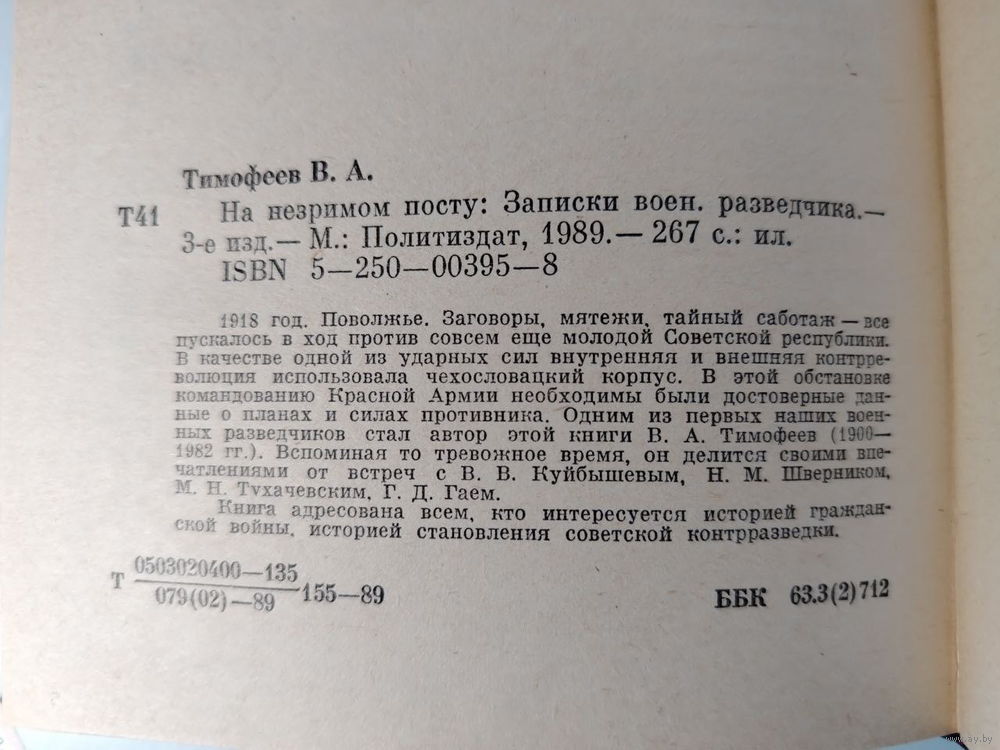 Тимофеев В. А.

Т41 На незримом посту: Записки воен. разведчика.— 3-е изд.— М.: Политиздат, 1989.— 267 с.: ил.
ISBN 5—250—00395—8

1918 год. Поволжье. Заговоры, мятежи, тайный саботаж — все пускалось в ход против совсем еще молодой Советской республики. В качестве одной из ударных сил внутренняя и внешняя контрреволюция использовала чехословацкий корпус. В этой обстановке командованию Красной Армии необходимы были достоверные данные о планах и силах противника. Одним из первых наших военных разведчиков стал автор этой книги В. А. Тимофеев (1900—1982 гг.). Вспоминая то тревожное время, он делится своими впечатлениями от встреч с В. В. Куйбышевым, Н. М. Шверником, М. Н. Тухачевским, Г. Д. Гаем.

Книга адресована всем, кто интересуется историей гражданской войны, историей становления советской контрразведки.

Т $\frac{0503020400—135}{079(02)—89}$ 155—89

ББК 63.3(2)712